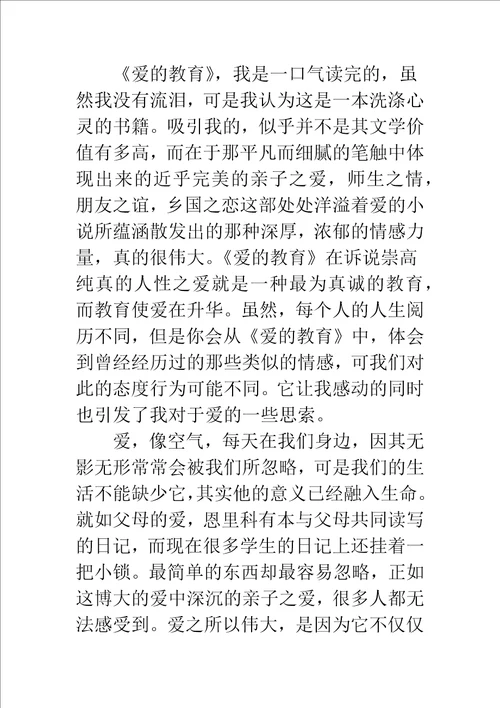 《爱的教育》，我是一口气读完的，虽然我没有流泪，可是我认为这是一本洗涤心灵的书籍。吸引我的，似乎并不是其文学价值有多高，而在于那平凡而细腻的笔触中体现出来的近乎完美的亲子之爱，师生之情，朋友之谊，乡国之恋这部处处洋溢着爱的小说所蕴涵散发出的那种深厚，浓郁的情感力量，真的很伟大。《爱的教育》在诉说崇高纯真的人性之爱就是一种最为真诚的教育，而教育使爱在升华。虽然，每个人的人生阅历不同，但是你会从《爱的教育》中，体会到曾经经历过的那些类似的情感，可我们对此的态度行为可能不同。它让我感动的同时也引发了我对于爱的一些思索。

爱，像空气，每天在我们身边，因其无影无形常常会被我们所忽略，可是我们的生活不能缺少它，其实他的意义已经融入生命。就如父母的爱，恩里科有本与父母共同读写的日记，而现在很多学生的日记上还挂着一把小锁。最简单的东西却最容易忽略，正如这博大的爱中深沉的亲子之爱，很多人都无法感受到。爱之所以伟大，是因为它不仅仅